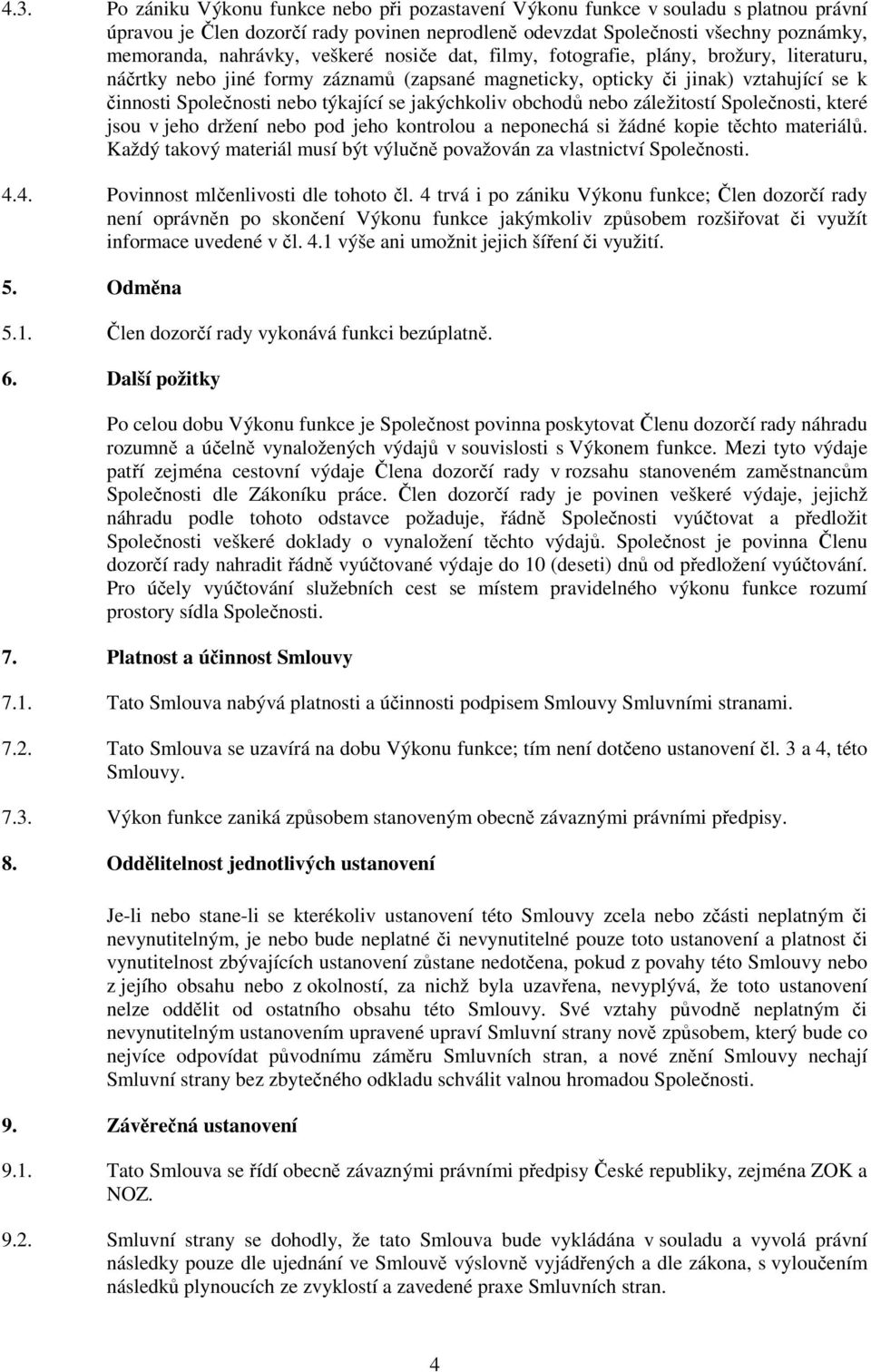 4.3. Po zániku Výkonu funkce nebo při pozastavení Výkonu funkce v souladu s platnou právní úpravou je Člen dozorčí rady povinen neprodleně odevzdat Společnosti všechny poznámky, memoranda, nahrávky, veškeré nosiče dat, filmy, fotografie, plány, brožury, literaturu, náčrtky nebo jiné formy záznamů (zapsané magneticky, opticky či jinak) vztahující se k činnosti Společnosti nebo týkající se jakýchkoliv obchodů nebo záležitostí Společnosti, které jsou v jeho držení nebo pod jeho kontrolou a neponechá si žádné kopie těchto materiálů. Každý takový materiál musí být výlučně považován za vlastnictví Společnosti.

4.4. Povinnost mlčenlivosti dle tohoto čl. 4 trvá i po zániku Výkonu funkce; Člen dozorčí rady není oprávněn po skončení Výkonu funkce jakýmkoliv způsobem rozšiřovat či využít informace uvedené v čl. 4.1 výše ani umožnit jejich šíření či využití.

5. Odměna

5.1. Člen dozorčí rady vykonává funkci bezúplatně.

6. Další požitky

Po celou dobu Výkonu funkce je Společnost povinna poskytovat Členu dozorčí rady náhradu rozumně a účelně vynaložených výdajů v souvislosti s Výkonem funkce. Mezi tyto výdaje patří zejména cestovní výdaje Člena dozorčí rady v rozsahu stanoveném zaměstnancům Společnosti dle Zákoníku práce. Člen dozorčí rady je povinen veškeré výdaje, jejichž náhradu podle tohoto odstavce požaduje, řádně Společnosti vyúčtovat a předložit Společnosti veškeré doklady o vynaložení těchto výdajů. Společnost je povinna Členu dozorčí rady nahradit řádně vyúčtované výdaje do 10 (deseti) dnů od předložení vyúčtování. Pro účely vyúčtování služebních cest se místem pravidelného výkonu funkce rozumí prostory sídla Společnosti.

7. Platnost a účinnost Smlouvy

7.1. Tato Smlouva nabývá platnosti a účinnosti podpisem Smlouvy Smluvními stranami.

7.2. Tato Smlouva se uzavírá na dobu Výkonu funkce; tím není dotčeno ustanovení čl. 3 a 4, této Smlouvy.

7.3. Výkon funkce zaniká způsobem stanoveným obecně závaznými právními předpisy.

8. Oddělitelnost jednotlivých ustanovení

Je-li nebo stane-li se kterékoliv ustanovení této Smlouvy zcela nebo zčásti neplatným či nevynutitelným, je nebo bude neplatné či nevynutitelné pouze toto ustanovení a platnost či vynutitelnost zbývajících ustanovení zůstane nedotčena, pokud z povahy této Smlouvy nebo z jejího obsahu nebo z okolností, za nichž byla uzavřena, nevyplývá, že toto ustanovení nelze oddělit od ostatního obsahu této Smlouvy. Své vztahy původně neplatným či nevynutitelným ustanovením upravené upraví Smluvní strany nově způsobem, který bude co nejvíce odpovídat původnímu záměru Smluvních stran, a nové znění Smlouvy nechají Smluvní strany bez zbytečného odkladu schválit valnou hromadou Společnosti.

9. Závěrečná ustanovení

9.1. Tato Smlouva se řídí obecně závaznými právními předpisy České republiky, zejména ZOK a NOZ.

9.2. Smluvní strany se dohodly, že tato Smlouva bude vykládána v souladu a vyvolá právní následky pouze dle ujednání ve Smlouvě výslovně vyjádřených a dle zákona, s vyloučením následků plynoucích ze zvyklostí a zavedené praxe Smluvních stran.

4